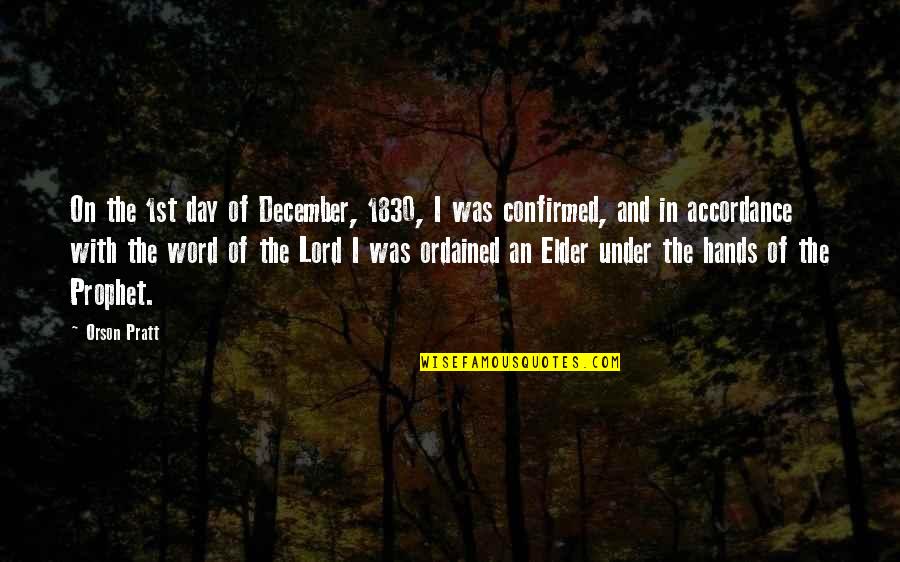 On the 1st day of December, 1830, I was confirmed, and in accordance with the word of the Lord I was ordained an Elder under the hands of the Prophet.

~ Orson Pratt

WISEFAMOUSQUOTES.COM